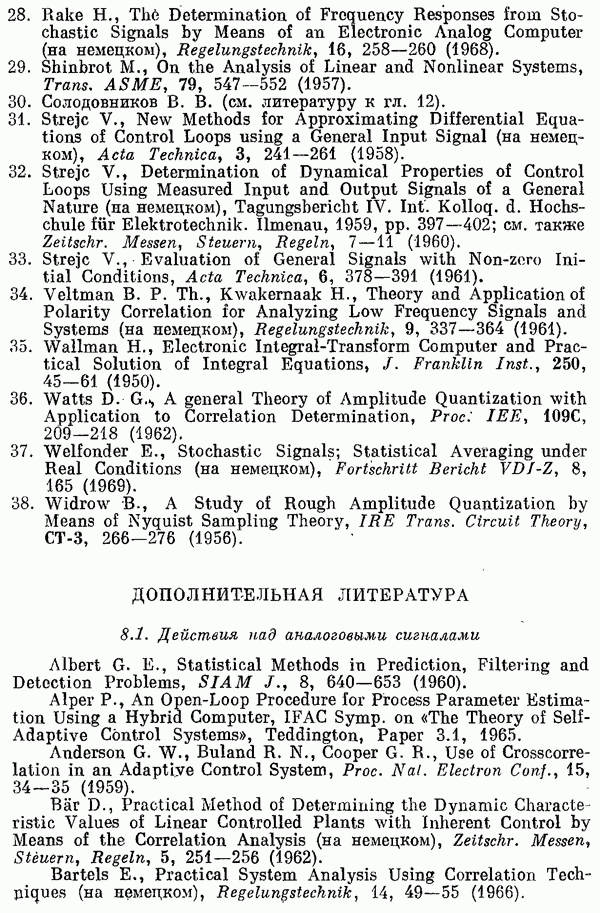 28. Rake H., The Determination of Frequency Responses from Stochastic Signals by Means of an Electronic Analog Computer (на немецком), Regelungstechnik, 16, 258—260 (1968).
29. Shinbrot M., On the Analysis of Linear and Nonlinear Systems, Trans. ASME, 79, 547—552 (1957).
30. Солодовников В. В. (см. литературу к гл. 12).
31. Strejc V., New Methods for Approximating Differential Equations of Control Loops using a General Input Signal (на немецком), Acta Technica, 3, 241—261 (1958).
32. Strejc V., Determination of Dynamical Properties of Control Loops Using Measured Input and Output Signals of a General Nature (на немецком), Tagungsbericht IV. Int. Kolloq. d. Hochschule für Elektrotechnik. Ilmenau, 1959, pp. 397—402; см. также Zeitschr. Messen, Steuern, Regeln, 7—11 (1960).
33. Strejc V., Evaluation of General Signals with Non-zero Initial Conditions, Acta Technica, 6, 378—391 (1961).
34. Veltman B. P. Th., Kwakernaak H., Theory and Application of Polarity Correlation for Analyzing Low Frequency Signals and Systems (на немецком), Regelungstechnik, 9, 337—364 (1961).
35. Wallman H., Electronic Integral-Transform Computer and Practical Solution of Integral Equations, J. Franklin Inst., 250, 45—61 (1950).
36. Watts D. G., A general Theory of Amplitude Quantization with Application to Correlation Determination, Proc. IEE, 109C, 209—218 (1962).
37. Welfonder E., Stochastic Signals; Statistical Averaging under Real Conditions (на немецком), Fortschritt Bericht VDI-Z, 8, 165 (1969).
38. Widrow B., A Study of Rough Amplitude Quantization by Means of Nyquist Sampling Theory, IRE Trans. Circuit Theory, CT-3, 266—276 (1956).

ДОПОЛНИТЕЛЬНАЯ ЛИТЕРАТУРА

8.1. Действия над аналоговыми сигналами

Albert G. E., Statistical Methods in Prediction, Filtering and Detection Problems, SIAM J., 8, 640—653 (1960).
Alper P., An Open-Loop Procedure for Process Parameter Estimation Using a Hybrid Computer, IFAC Symp. on «The Theory of Self-Adaptive Control Systems», Teddington, Paper 3.1, 1965.
Anderson G. W., Buland R. N., Cooper G. R., Use of Crosscorrelation in an Adaptive Control System, Proc. Nat. Electron Conf., 15, 34—35 (1959).
Bär D., Practical Method of Determining the Dynamic Characteristic Values of Linear Controlled Plants with Inherent Control by Means of the Correlation Analysis (на немецком), Zeitschr. Messen, Steuern, Regeln, 5, 251—256 (1962).
Bartels E., Practical System Analysis Using Correlation Techniques (на немецком), Regelungstechnik, 14, 49—55 (1966).